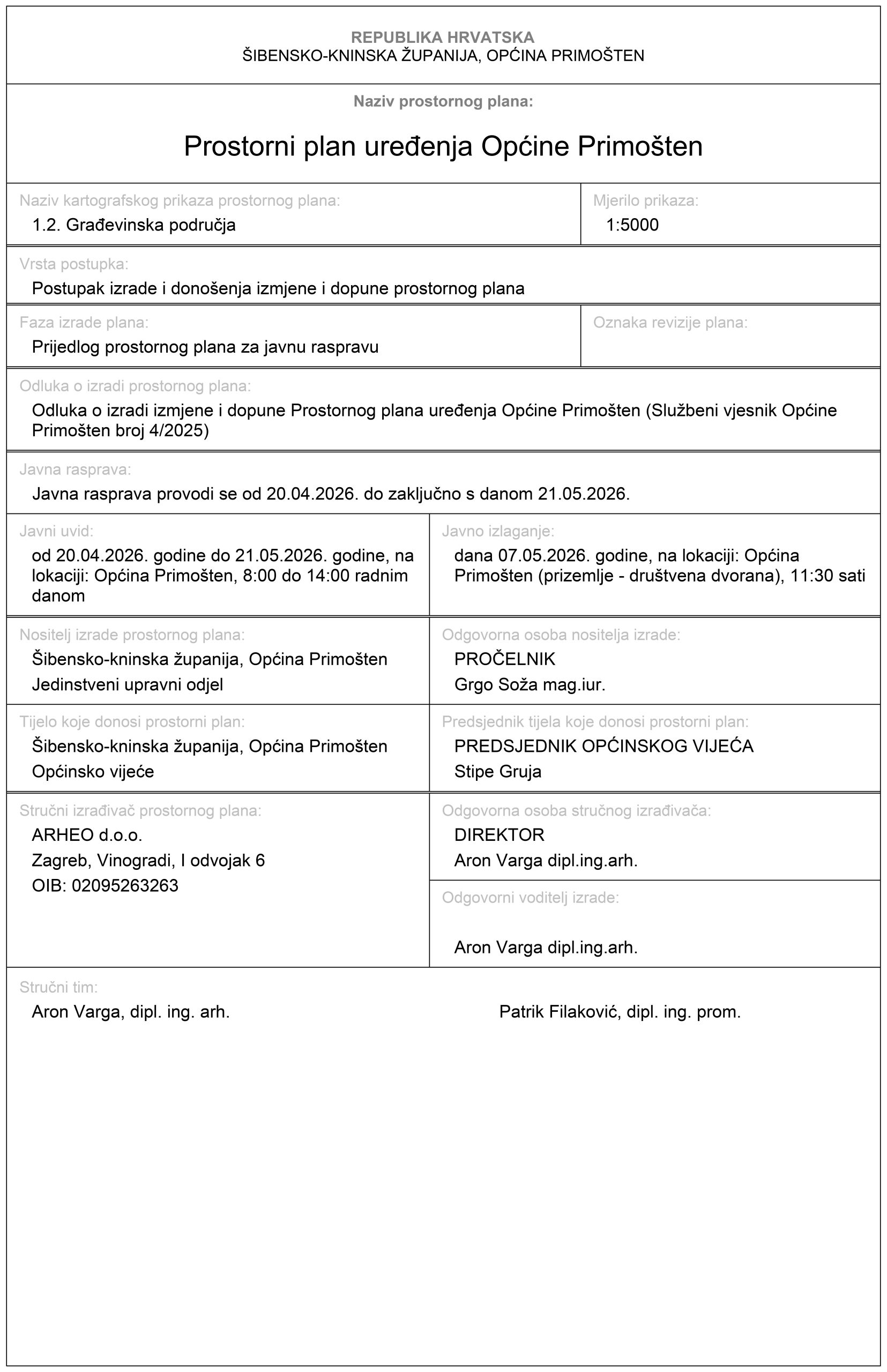 REPUBLIKA HRVATSKA
ŠIBENSKO-KNINSKA ŽUPANIJA, OPĆINA PRIMOŠTEN

Naziv prostornog plana:

Prostorni plan uređenja Općine Primošten

Naziv kartografskog prikaza prostornog plana:
1.2. Građevinska područja

Mjerilo prikaza:
1:5000

Vrsta postupka:
Postupak izrade i donošenja izmjene i dopune prostornog plana

Faza izrade plana:
Prijedlog prostornog plana za javnu raspravu

Oznaka revizije plana:

Odluka o izradi prostornog plana:
Odluka o izradi izmjene i dopune Prostornog plana uređenja Općine Primošten (Službeni vjesnik Općine Primošten broj 4/2025)

Javna rasprava:
Javna rasprava provodi se od 20.04.2026. do zaključno s danom 21.05.2026.

Javni uvid:
od 20.04.2026. godine do 21.05.2026. godine, na lokaciji: Općina Primošten, 8:00 do 14:00 radnim danom

Javno izlaganje:
dana 07.05.2026. godine, na lokaciji: Općina Primošten (prizemlje - društvena dvorana), 11:30 sati

Nositelj izrade prostornog plana:
Šibensko-kninska županija, Općina Primošten
Jedinstveni upravni odjel

Odgovorna osoba nositelja izrade:
PROČELNIK
Grgo Soža mag.iur.

Tijelo koje donosi prostorni plan:
Šibensko-kninska županija, Općina Primošten
Općinsko vijeće

Predsjednik tijela koje donosi prostorni plan:
PREDSJEDNIK OPĆINSKOG VIJEĆA
Stipe Gruja

Stručni izrađivač prostornog plana:
ARHEO d.o.o.
Zagreb, Vinogradi, I odvojak 6
OIB: 02095263263

Odgovorna osoba stručnog izrađivača:
DIREKTOR
Aron Varga dipl.ing.arh.

Odgovorni voditelj izrade:
Aron Varga dipl.ing.arh.

Stručni tim:
Aron Varga, dipl. ing. arh.
Patrik Filaković, dipl. ing. prom.